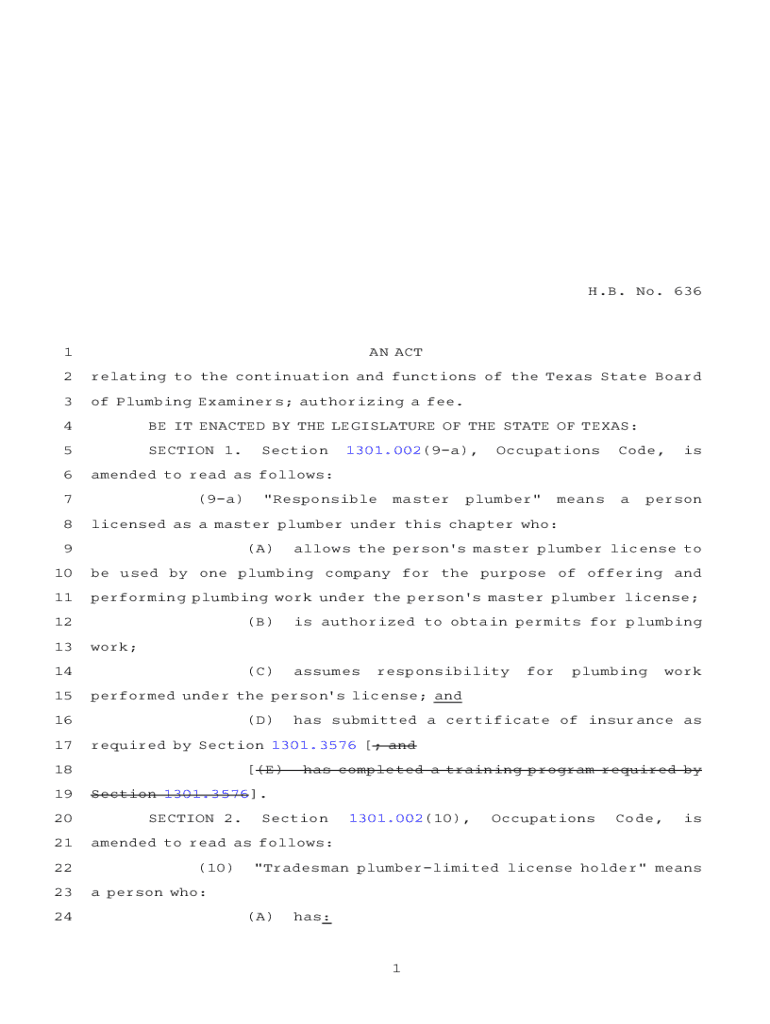 H.B. No. 636

1 AN ACT

2 relating to the continuation and functions of the Texas State Board 3 of Plumbing Examiners; authorizing a fee.

4 BE IT ENACTED BY THE LEGISLATURE OF THE STATE OF TEXAS:

5 SECTION 1. Section 1301.002(9-a), Occupations Code, is 6 amended to read as follows:

7 (9-a) "Responsible master plumber" means a person 8 licensed as a master plumber under this chapter who:

9 (A) allows the person's master plumber license to 10 be used by one plumbing company for the purpose of offering and 11 performing plumbing work under the person's master plumber license;

12 (B) is authorized to obtain permits for plumbing 13 work;

14 (C) assumes responsibility for plumbing work 15 performed under the person's license; and

16 (D) has submitted a certificate of insurance as 17 required by Section 1301.3576 [; and

18 [(E) has completed a training program required by 19 Section 1301.3576].

20 SECTION 2. Section 1301.002(10), Occupations Code, is 21 amended to read as follows:

22 (10) "Tradesman plumber-limited license holder" means 23 a person who:

24 (A) has:

1